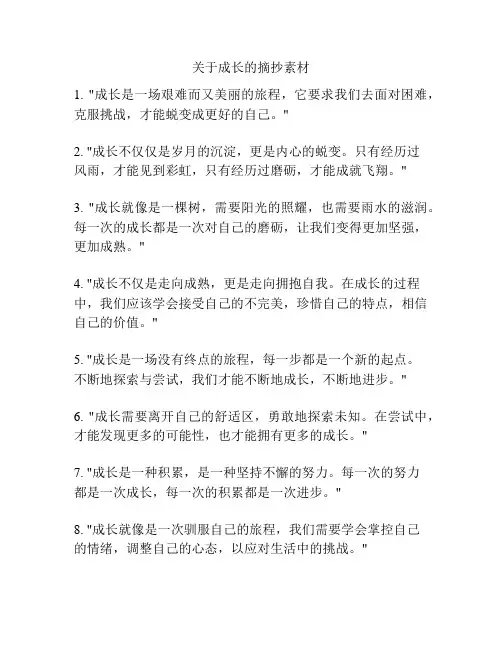 关于成长的摘抄素材

1. "成长是一场艰难而又美丽的旅程，它要求我们去面对困难，克服挑战，才能蜕变成更好的自己。"

2. "成长不仅仅是岁月的沉淀，更是内心的蜕变。只有经历过风雨，才能见到彩虹，只有经历过磨砺，才能成就飞翔。"

3. "成长就像是一棵树，需要阳光的照耀，也需要雨水的滋润。每一次的成长都是一次对自己的磨砺，让我们变得更加坚强，更加成熟。"

4. "成长不仅是走向成熟，更是走向拥抱自我。在成长的过程中，我们应该学会接受自己的不完美，珍惜自己的特点，相信自己的价值。"

5. "成长是一场没有终点的旅程，每一步都是一个新的起点。不断地探索与尝试，我们才能不断地成长，不断地进步。"

6. "成长需要离开自己的舒适区，勇敢地探索未知。在尝试中，才能发现更多的可能性，也才能拥有更多的成长。"

7. "成长是一种积累，是一种坚持不懈的努力。每一次的努力都是一次成长，每一次的积累都是一次进步。"

8. "成长就像是一次驯服自己的旅程，我们需要学会掌控自己的情绪，调整自己的心态，以应对生活中的挑战。"